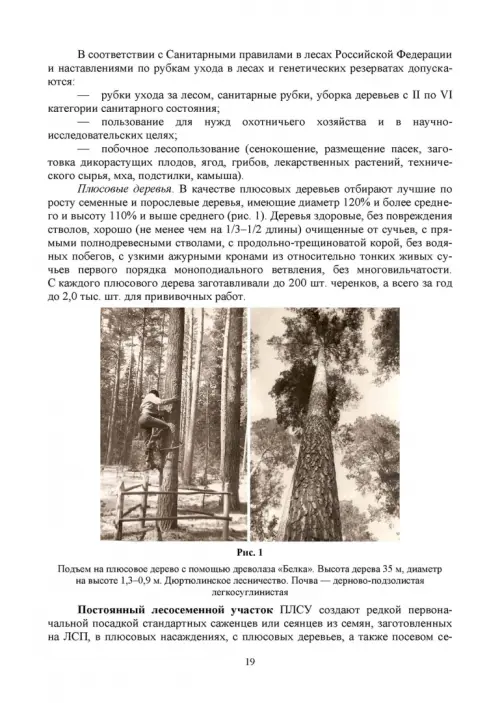 В соответствии с Санитарными правилами в лесах Российской Федерации и наставлениями по рубкам ухода в лесах и генетических резерватах допускаются:

— рубки ухода за лесом, санитарные рубки, уборка деревьев с II по VI категории санитарного состояния;

— пользование для нужд охотничьего хозяйства и в научно-исследовательских целях;

— побочное лесопользование (сенокошение, размещение пасек, заготовка дикорастущих плодов, ягод, грибов, лекарственных растений, технического сырья, мха, подстилки, камыша).

Плюсовые деревья. В качестве плюсовых деревьев отбирают лучшие по росту семенные и порослевые деревья, имеющие диаметр 120% и более среднего и высоту 110% и выше среднего (рис. 1). Деревья здоровые, без повреждения стволов, хорошо (не менее чем на 1/3–1/2 длины) очищенные от сучьев, с прямыми полнодревесными стволами, с продольно-трещиноватой корой, без водяных побегов, с узкими ажурными кронами из относительно тонких живых сучьев первого порядка моноподиального ветвления, без многовильчатости. С каждого плюсового дерева заготавливали до 200 шт. черенков, а всего за год до 2,0 тыс. шт. для прививочных работ.

Рис. 1

Подъем на плюсовое дерево с помощью древолаза «Белка». Высота дерева 35 м, диаметр на высоте 1,3–0,9 м. Дюртюлинское лесничество. Почва — дерново-подзолистая легкосуглинистая

Постоянный лесосеменной участок ПЛСУ создают редкой первоначальной посадкой стандартных саженцев или сеянцев из семян, заготовленных на ЛСП, в плюсовых насаждениях, с плюсовых деревьев, а также посевом се-

19